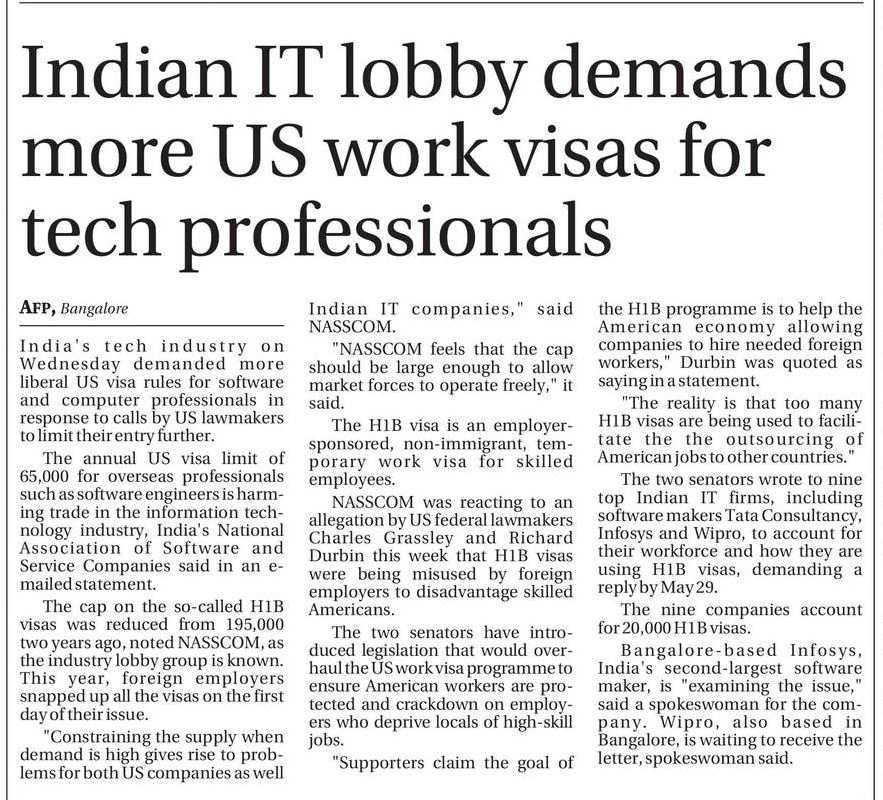 Indian IT lobby demands more US work visas for tech professionals

AFP, Bangalore

India's tech industry on Wednesday demanded more liberal US visa rules for software and computer professionals in response to calls by US lawmakers to limit their entry further.

The annual US visa limit of 65,000 for overseas professionals such as software engineers is harming trade in the information technology industry, India's National Association of Software and Service Companies said in an e-mailed statement.

The cap on the so-called H1B visas was reduced from 195,000 two years ago, noted NASSCOM, as the industry lobby group is known. This year, foreign employers snapped up all the visas on the first day of their issue.

"Constraining the supply when demand is high gives rise to problems for both US companies as well Indian IT companies," said NASSCOM.

"NASSCOM feels that the cap should be large enough to allow market forces to operate freely," it said.

The H1B visa is an employer-sponsored, non-immigrant, temporary work visa for skilled employees.

NASSCOM was reacting to an allegation by US federal lawmakers Charles Grassley and Richard Durbin this week that H1B visas were being misused by foreign employers to disadvantage skilled Americans.

The two senators have introduced legislation that would overhaul the US work visa programme to ensure American workers are protected and crackdown on employers who deprive locals of high-skill jobs.

"Supporters claim the goal of the H1B programme is to help the American economy allowing companies to hire needed foreign workers," Durbin was quoted as saying in a statement.

"The reality is that too many H1B visas are being used to facilitate the the outsourcing of American jobs to other countries."

The two senators wrote to nine top Indian IT firms, including software makers Tata Consultancy, Infosys and Wipro, to account for their workforce and how they are using H1B visas, demanding a reply by May 29.

The nine companies account for 20,000 H1B visas.

Bangalore-based Infosys, India's second-largest software maker, is "examining the issue," said a spokeswoman for the company. Wipro, also based in Bangalore, is waiting to receive the letter, spokeswoman said.